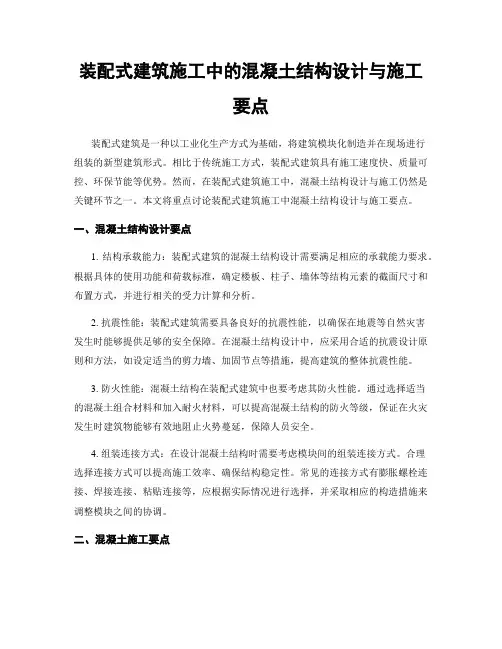 装配式建筑施工中的混凝土结构设计与施工要点

装配式建筑是一种以工业化生产方式为基础，将建筑模块化制造并在现场进行组装的新型建筑形式。相比于传统施工方式，装配式建筑具有施工速度快、质量可控、环保节能等优势。然而，在装配式建筑施工中，混凝土结构设计与施工仍然是关键环节之一。本文将重点讨论装配式建筑施工中混凝土结构设计与施工要点。

一、混凝土结构设计要点

1. 结构承载能力：装配式建筑的混凝土结构设计需要满足相应的承载能力要求。根据具体的使用功能和荷载标准，确定楼板、柱子、墙体等结构元素的截面尺寸和布置方式，并进行相关的受力计算和分析。

2. 抗震性能：装配式建筑需要具备良好的抗震性能，以确保在地震等自然灾害发生时能够提供足够的安全保障。在混凝土结构设计中，应采用合适的抗震设计原则和方法，如设定适当的剪力墙、加固节点等措施，提高建筑的整体抗震性能。

3. 防火性能：混凝土结构在装配式建筑中也要考虑其防火性能。通过选择适当的混凝土组合材料和加入耐火材料，可以提高混凝土结构的防火等级，保证在火灾发生时建筑物能够有效地阻止火势蔓延，保障人员安全。

4. 组装连接方式：在设计混凝土结构时需要考虑模块间的组装连接方式。合理选择连接方式可以提高施工效率、确保结构稳定性。常见的连接方式有膨胀螺栓连接、焊接连接、粘贴连接等，应根据实际情况进行选择，并采取相应的构造措施来调整模块之间的协调。

二、混凝土施工要点